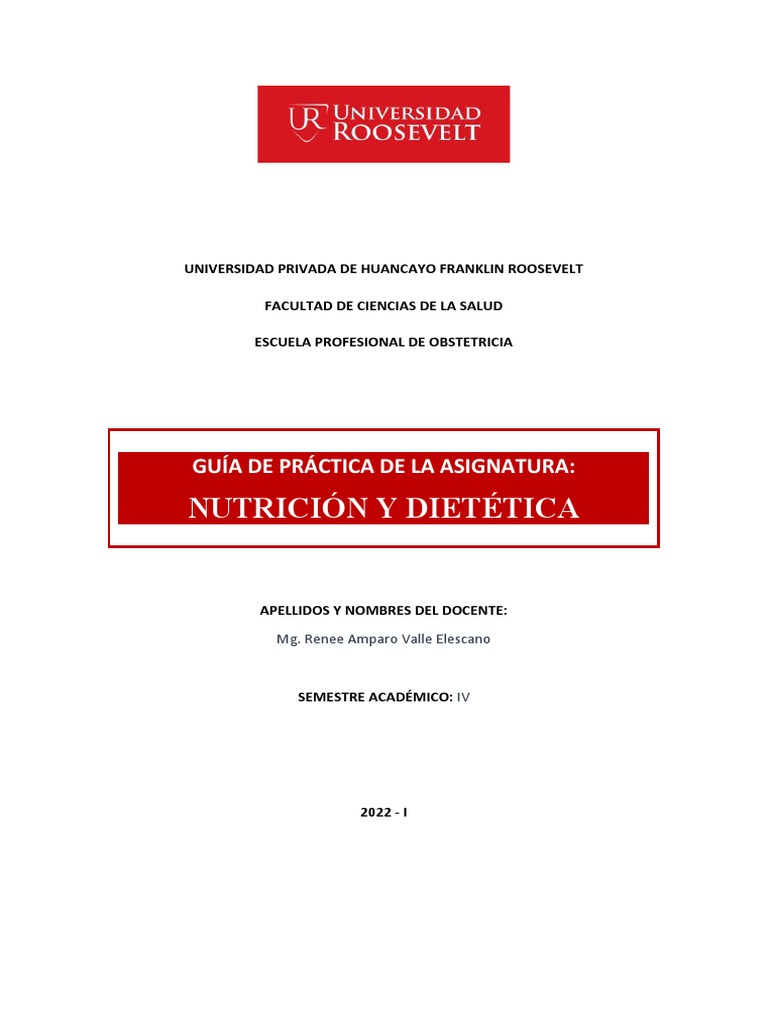 UR UNIVERSIDAD ROOSEVELT

UNIVERSIDAD PRIVADA DE HUANCAYO FRANKLIN ROOSEVELT

FACULTAD DE CIENCIAS DE LA SALUD

ESCUELA PROFESIONAL DE OBSTETRICIA

GUÍA DE PRÁCTICA DE LA ASIGNATURA:

NUTRICIÓN Y DIETÉTICA

APELLIDOS Y NOMBRES DEL DOCENTE:

Mg. Renee Amparo Valle Elescano

SEMESTRE ACADÉMICO: IV

2022 - I